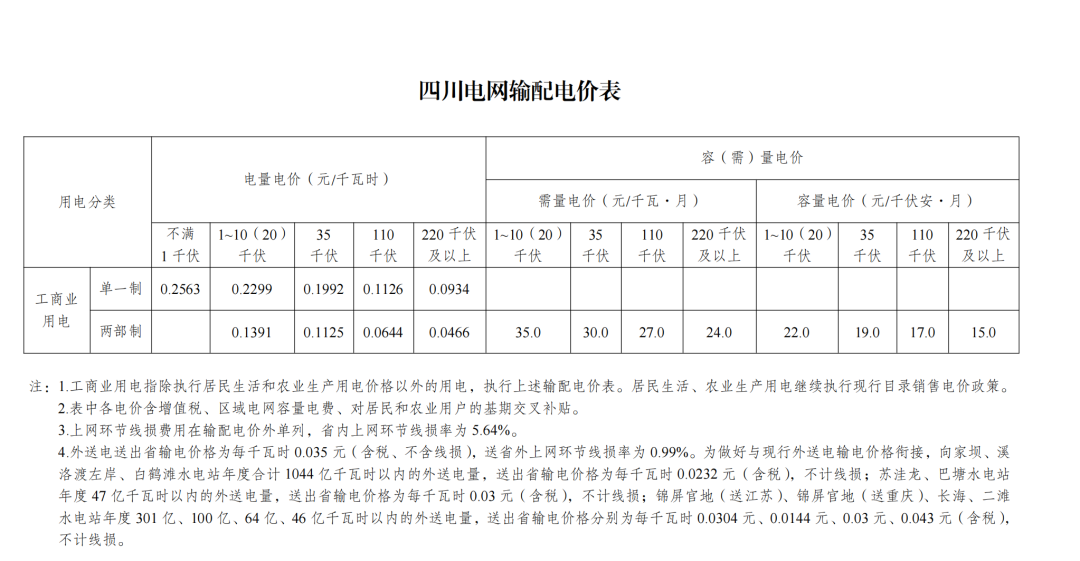 四川电网输配电价表

| 用电分类 | | 电量电价（元/千瓦时） | | | | | 容（需）量电价 | | | | | | | |
|---|---|---|---|---|---|---|---|---|---|---|---|---|---|---|
| | | | | | | | 需量电价（元/千瓦·月） | | | | 容量电价（元/千伏安·月） | | | |
| | | 不满1千伏 | 1~10（20）千伏 | 35千伏 | 110千伏 | 220千伏及以上 | 1~10（20）千伏 | 35千伏 | 110千伏 | 220千伏及以上 | 1~10（20）千伏 | 35千伏 | 110千伏 | 220千伏及以上 |
| 工商业用电 | 单一制 | 0.2563 | 0.2299 | 0.1992 | 0.1126 | 0.0934 | | | | | | | | |
| | 两部制 | | 0.1391 | 0.1125 | 0.0644 | 0.0466 | 35.0 | 30.0 | 27.0 | 24.0 | 22.0 | 19.0 | 17.0 | 15.0 |

注：1.工商业用电指除执行居民生活和农业生产用电价格以外的用电，执行上述输配电价表。居民生活、农业生产用电继续执行现行目录销售电价政策。

2.表中各电价含增值税、区域电网容量电费、对居民和农业用户的基期交叉补贴。

3.上网环节线损费用在输配电价外单列，省内上网环节线损率为5.64%。

4.外送电送出省输电价格为每千瓦时0.035元（含税、不含线损），送省外上网环节线损率为0.99%。为做好与现行外送电输电价格衔接，向家坝、溪洛渡左岸、白鹤滩水电站年度合计1044亿千瓦时以内的外送电量，送出省输电价格为每千瓦时0.0232元（含税），不计线损；苏洼龙、巴塘水电站年度47亿千瓦时以内的外送电量，送出省输电价格为每千瓦时0.03元（含税），不计线损；锦屏官地（送江苏）、锦屏官地（送重庆）、长海、二滩水电站年度301亿、100亿、64亿、46亿千瓦时以内的外送电量，送出省输电价格分别为每千瓦时0.0304元、0.0144元、0.03元、0.043元（含税），不计线损。